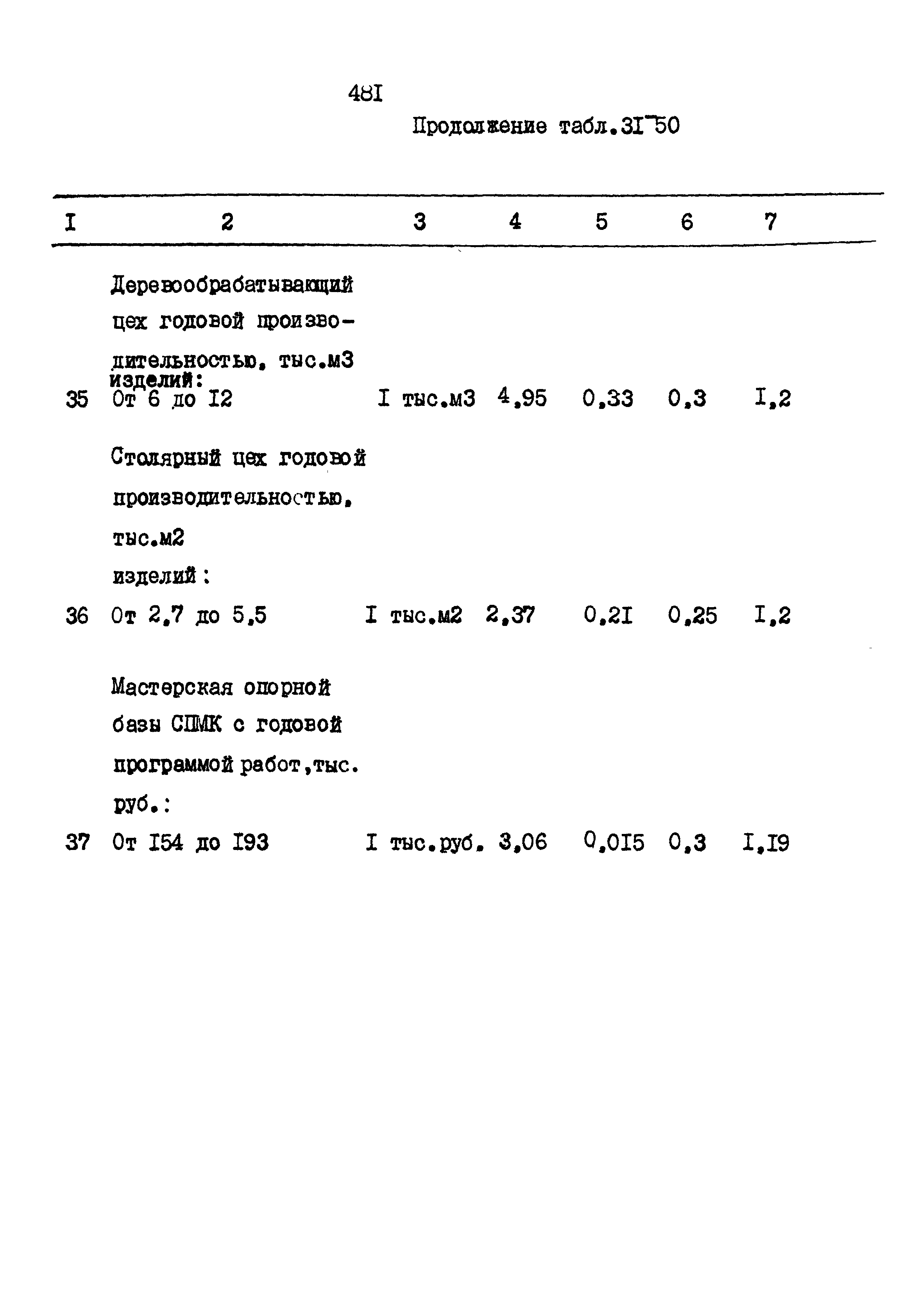 48I

Продолжение табл.3I-50

| I | 2 | 3 | 4 | 5 | 6 | 7 |
|---|---|---|---|---|---|---|
| | Деревообрабатывающий цех годовой производительностью, тыс.м3 изделий: | | | | | |
| 35 | От 6 до I2 | I тыс.м3 | 4,95 | 0,33 | 0,3 | I,2 |
| | Столярный цех годовой производительностью, тыс.м2 изделий: | | | | | |
| 36 | От 2,7 до 5,5 | I тыс.м2 | 2,37 | 0,2I | 0,25 | I,2 |
| | Мастерская опорной базы СПМК с годовой программой работ,тыс. руб.: | | | | | |
| 37 | От I54 до I93 | I тыс.руб. | 3,06 | 0,0I5 | 0,3 | I,I9 |